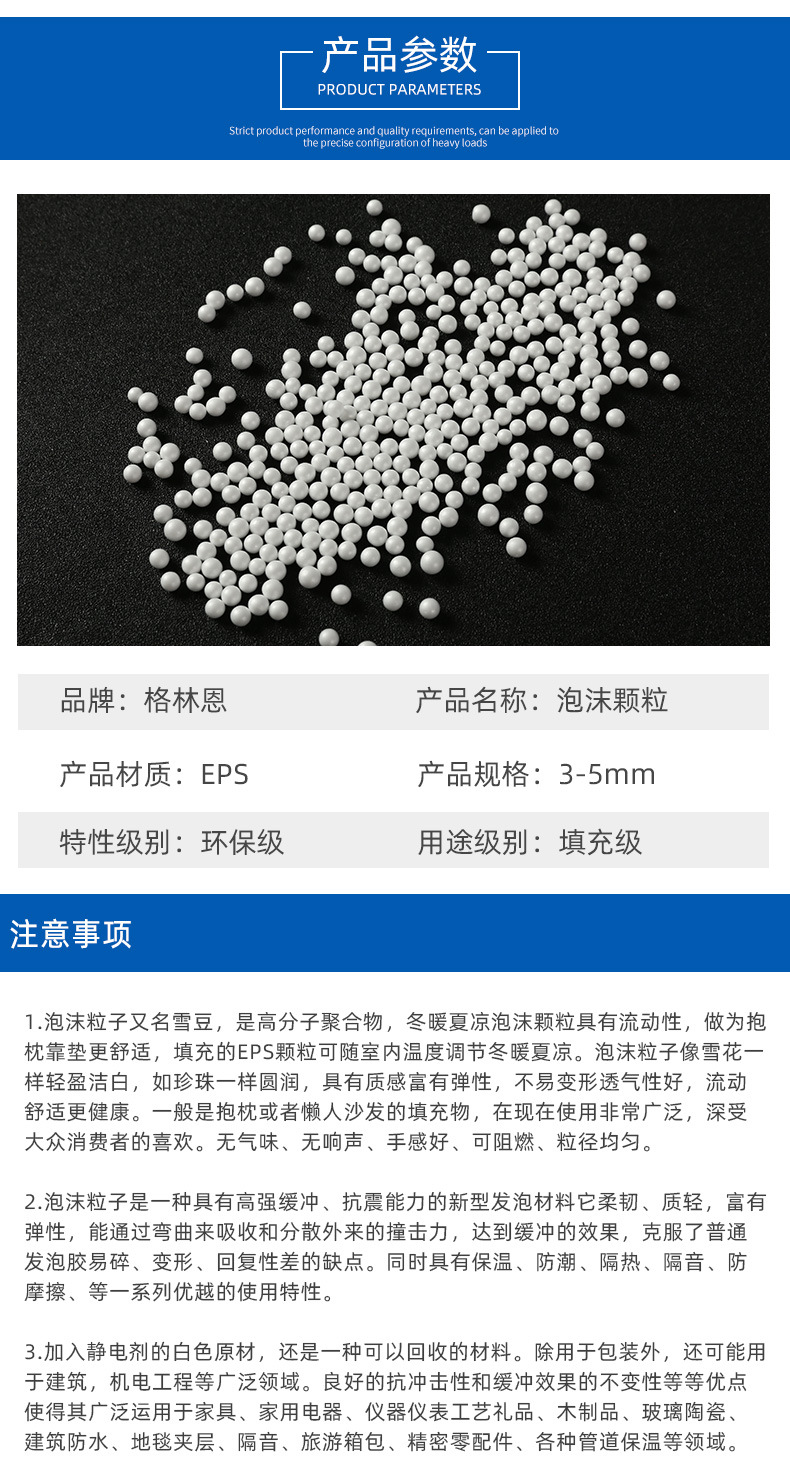 产品参数
PRODUCT PARAMETERS

Strict product performance and quality requirements, can be applied to the precise configuration of heavy loads

| 品牌：格林恩 | 产品名称：泡沫颗粒 |
|---|---|
| 产品材质：EPS | 产品规格：3-5mm |
| 特性级别：环保级 | 用途级别：填充级 |

注意事项

1.泡沫粒子又名雪豆，是高分子聚合物，冬暖夏凉泡沫颗粒具有流动性，做为抱枕靠垫更舒适，填充的EPS颗粒可随室内温度调节冬暖夏凉。泡沫粒子像雪花一样轻盈洁白，如珍珠一样圆润，具有质感富有弹性，不易变形透气性好，流动舒适更健康。一般是抱枕或者懒人沙发的填充物，在现在使用非常广泛，深受大众消费者的喜欢。无气味、无响声、手感好、可阻燃、粒径均匀。

2.泡沫粒子是一种具有高强缓冲、抗震能力的新型发泡材料它柔韧、质轻，富有弹性，能通过弯曲来吸收和分散外来的撞击力，达到缓冲的效果，克服了普通发泡胶易碎、变形、回复性差的缺点。同时具有保温、防潮、隔热、隔音、防摩擦、等一系列优越的使用特性。

3.加入静电剂的白色原材，还是一种可以回收的材料。除用于包装外，还可能用于建筑，机电工程等广泛领域。良好的抗冲击性和缓冲效果的不变性等等优点使得其广泛运用于家具、家用电器、仪器仪表工艺礼品、木制品、玻璃陶瓷、建筑防水、地毯夹层、隔音、旅游箱包、精密零配件、各种管道保温等领域。